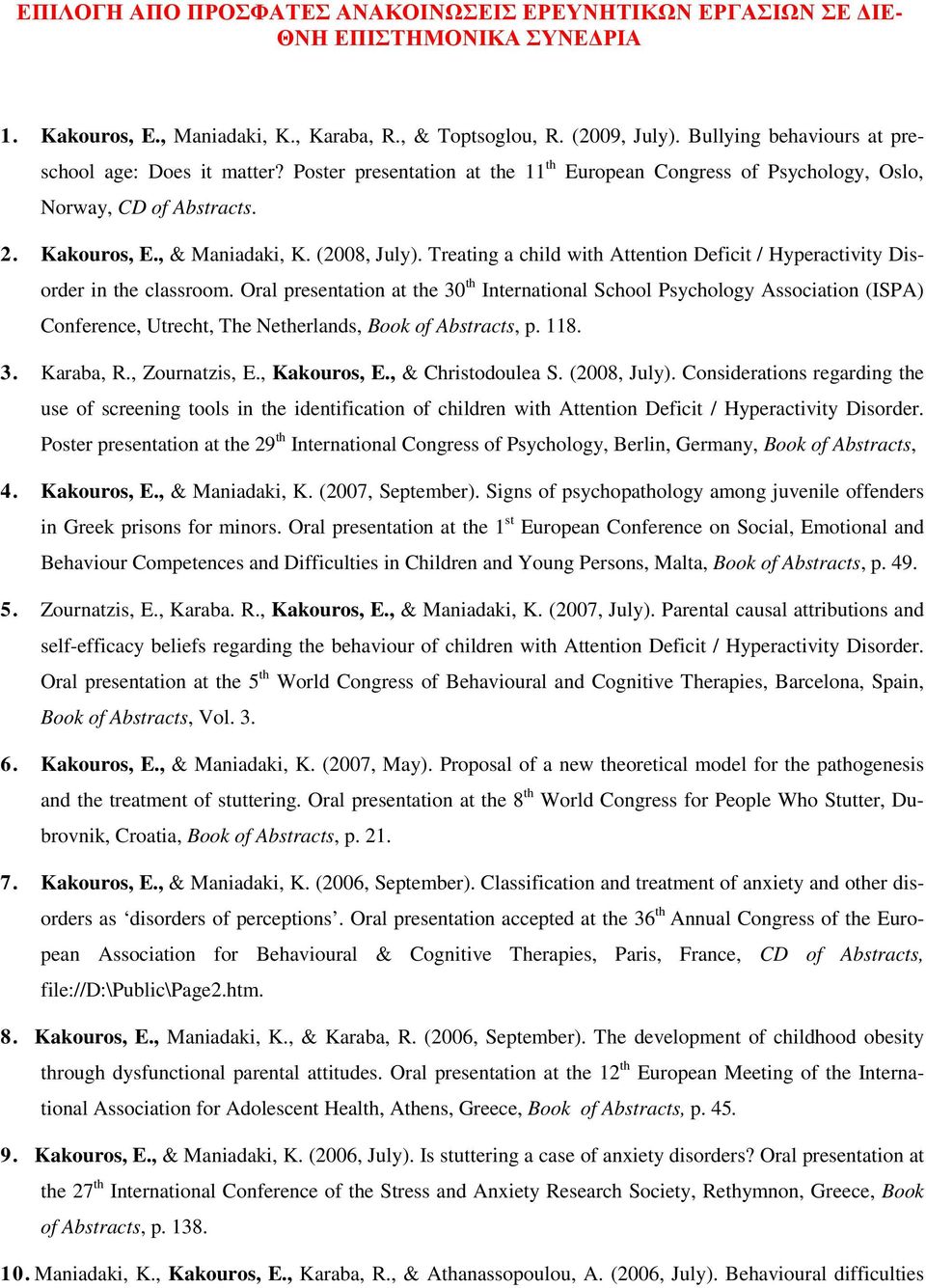 ΕΠΙΛΟΓΗ ΑΠΟ ΠΡΟΣΦΑΤΕΣ ΑΝΑΚΟΙΝΩΣΕΙΣ ΕΡΕΥΝΗΤΙΚΩΝ ΕΡΓΑΣΙΩΝ ΣΕ ΔΙΕΘΝΗ ΕΠΙΣΤΗΜΟΝΙΚΑ ΣΥΝΕΔΡΙΑ

1. Kakouros, E., Maniadaki, K., Karaba, R., & Toptsoglou, R. (2009, July). Bullying behaviours at preschool age: Does it matter? Poster presentation at the 11$^{th}$ European Congress of Psychology, Oslo, Norway, CD of Abstracts.

2. Kakouros, E., & Maniadaki, K. (2008, July). Treating a child with Attention Deficit / Hyperactivity Disorder in the classroom. Oral presentation at the 30$^{th}$ International School Psychology Association (ISPA) Conference, Utrecht, The Netherlands, Book of Abstracts, p. 118.

3. Karaba, R., Zournatzis, E., Kakouros, E., & Christodoulea S. (2008, July). Considerations regarding the use of screening tools in the identification of children with Attention Deficit / Hyperactivity Disorder. Poster presentation at the 29$^{th}$ International Congress of Psychology, Berlin, Germany, Book of Abstracts,

4. Kakouros, E., & Maniadaki, K. (2007, September). Signs of psychopathology among juvenile offenders in Greek prisons for minors. Oral presentation at the 1$^{st}$ European Conference on Social, Emotional and Behaviour Competences and Difficulties in Children and Young Persons, Malta, Book of Abstracts, p. 49.

5. Zournatzis, E., Karaba. R., Kakouros, E., & Maniadaki, K. (2007, July). Parental causal attributions and self-efficacy beliefs regarding the behaviour of children with Attention Deficit / Hyperactivity Disorder. Oral presentation at the 5$^{th}$ World Congress of Behavioural and Cognitive Therapies, Barcelona, Spain, Book of Abstracts, Vol. 3.

6. Kakouros, E., & Maniadaki, K. (2007, May). Proposal of a new theoretical model for the pathogenesis and the treatment of stuttering. Oral presentation at the 8$^{th}$ World Congress for People Who Stutter, Dubrovnik, Croatia, Book of Abstracts, p. 21.

7. Kakouros, E., & Maniadaki, K. (2006, September). Classification and treatment of anxiety and other disorders as ‘disorders of perceptions’. Oral presentation accepted at the 36$^{th}$ Annual Congress of the European Association for Behavioural & Cognitive Therapies, Paris, France, CD of Abstracts, file://D:\Public\Page2.htm.

8. Kakouros, E., Maniadaki, K., & Karaba, R. (2006, September). The development of childhood obesity through dysfunctional parental attitudes. Oral presentation at the 12$^{th}$ European Meeting of the International Association for Adolescent Health, Athens, Greece, Book of Abstracts, p. 45.

9. Kakouros, E., & Maniadaki, K. (2006, July). Is stuttering a case of anxiety disorders? Oral presentation at the 27$^{th}$ International Conference of the Stress and Anxiety Research Society, Rethymnon, Greece, Book of Abstracts, p. 138.

10. Maniadaki, K., Kakouros, E., Karaba, R., & Athanassopoulou, A. (2006, July). Behavioural difficulties